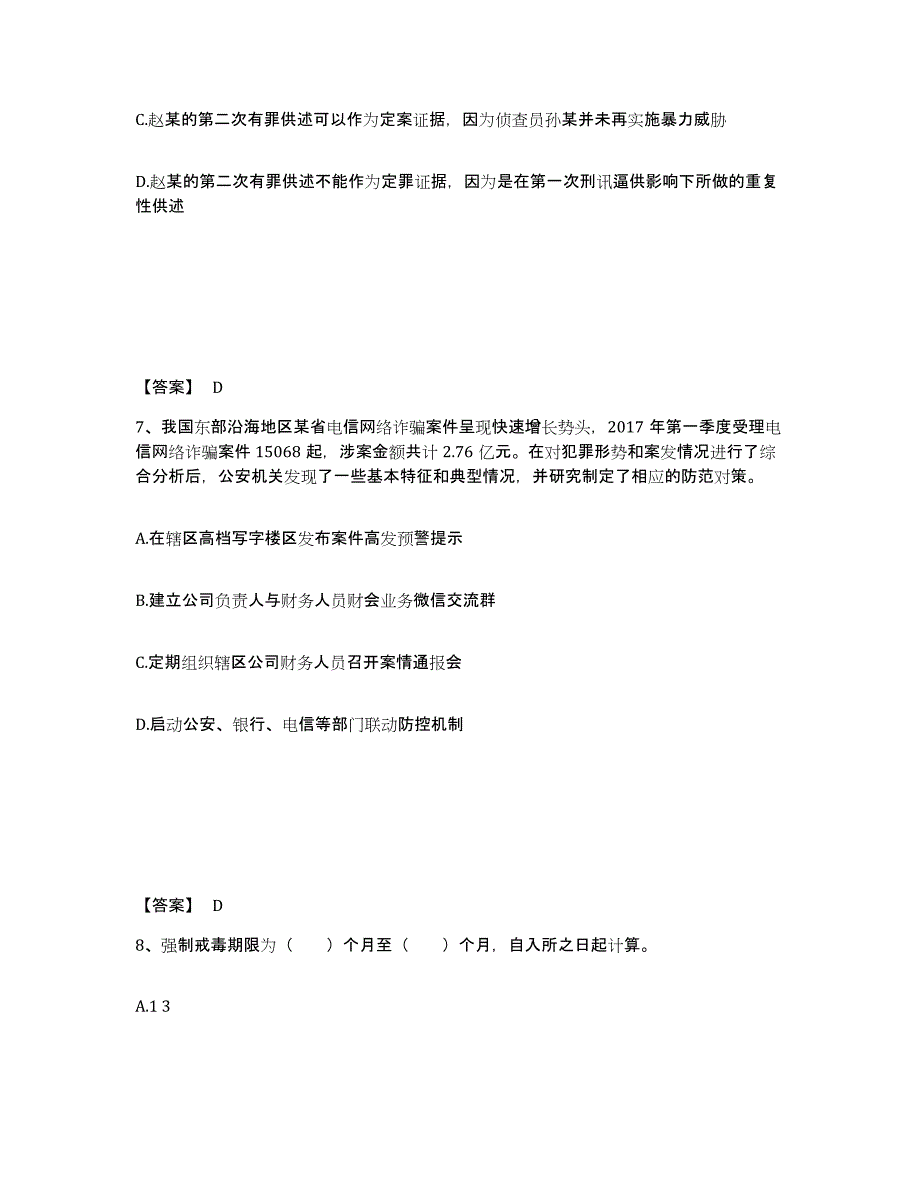 C.赵某的第二次有罪供述可以作为定案证据，因为侦查员孙某并未再实施暴力威胁

D.赵某的第二次有罪供述不能作为定罪证据，因为是在第一次刑讯逼供影响下所做的重复性供述

【答案】 D

7、我国东部沿海地区某省电信网络诈骗案件呈现快速增长势头，2017 年第一季度受理电信网络诈骗案件 15068 起，涉案金额共计 2.76 亿元。在对犯罪形势和案发情况进行了综合分析后，公安机关发现了一些基本特征和典型情况，并研究制定了相应的防范对策。

A.在辖区高档写字楼区发布案件高发预警提示

B.建立公司负责人与财务人员财会业务微信交流群

C.定期组织辖区公司财务人员召开案情通报会

D.启动公安、银行、电信等部门联动防控机制

【答案】 D

8、强制戒毒期限为（　　）个月至（　　）个月，自入所之日起计算。

A.1 3